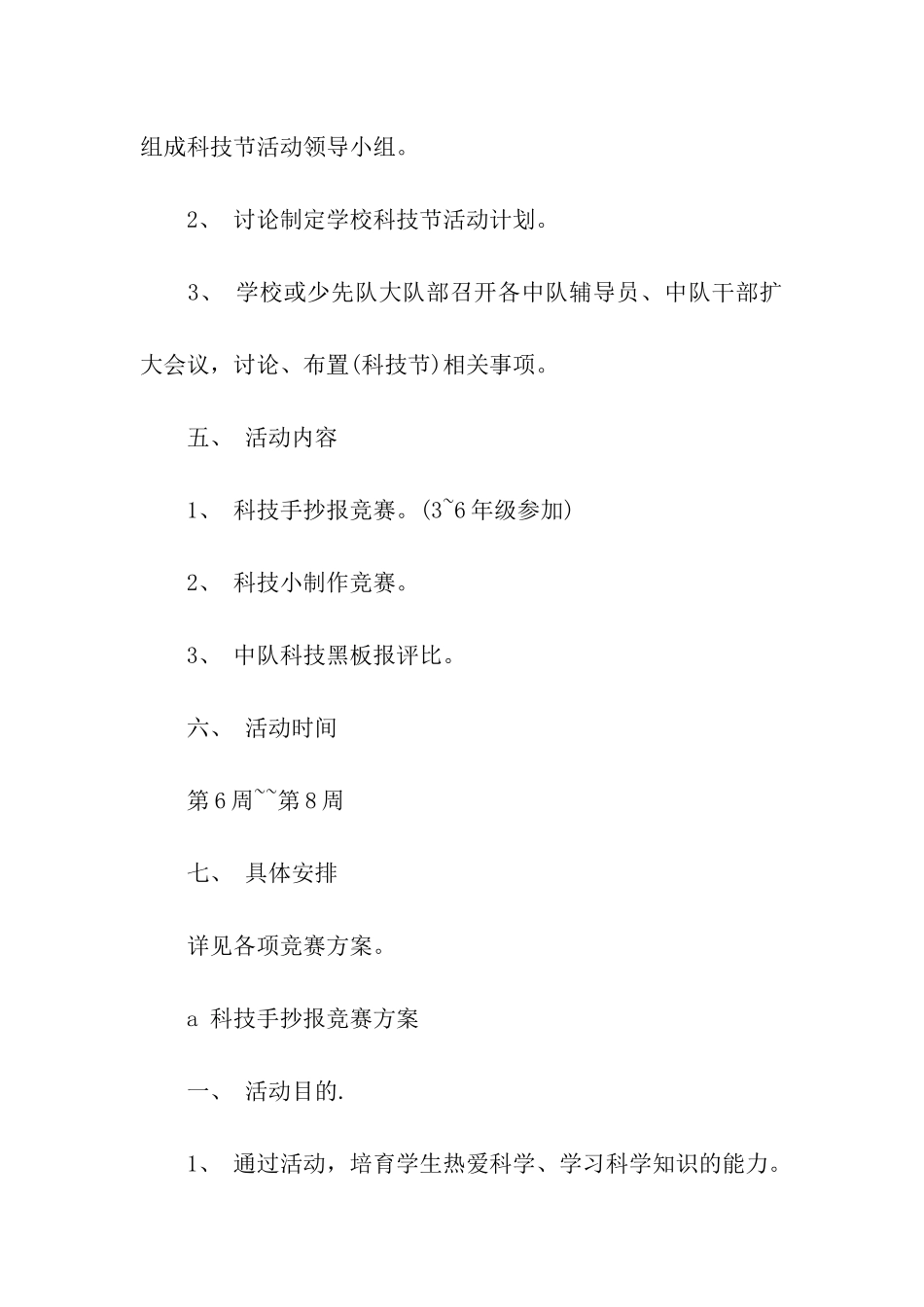 组成科技节活动领导小组。

2、 讨论制定学校科技节活动计划。

3、 学校或少先队大队部召开各中队辅导员、中队干部扩大会议，讨论、布置(科技节)相关事项。

五、 活动内容

1、 科技手抄报竞赛。(3~6年级参加)

2、 科技小制作竞赛。

3、 中队科技黑板报评比。

六、 活动时间

第6周~~第8周

七、 具体安排

详见各项竞赛方案。

a 科技手抄报竞赛方案

一、 活动目的.

1、 通过活动，培育学生热爱科学、学习科学知识的能力。